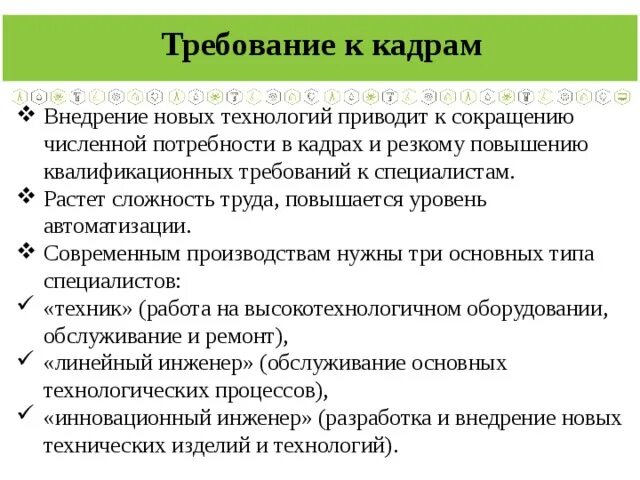 Требование к кадрам

❖ Внедрение новых технологий приводит к сокращению численной потребности в кадрах и резкому повышению квалификационных требований к специалистам.
❖ Растет сложность труда, повышается уровень автоматизации.
❖ Современным производствам нужны три основных типа специалистов:
✓ «техник» (работа на высокотехнологичном оборудовании, обслуживание и ремонт),
✓ «линейный инженер» (обслуживание основных технологических процессов),
✓ «инновационный инженер» (разработка и внедрение новых технических изделий и технологий).